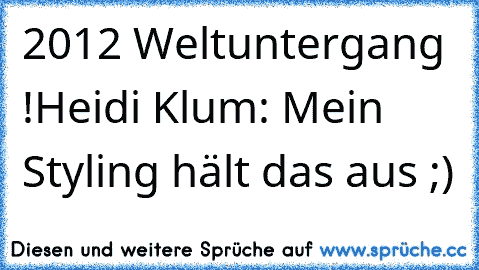 2012 Weltuntergang !Heidi Klum: Mein Styling hält das aus ;)

Diesen und weitere Sprüche auf www.sprüche.cc